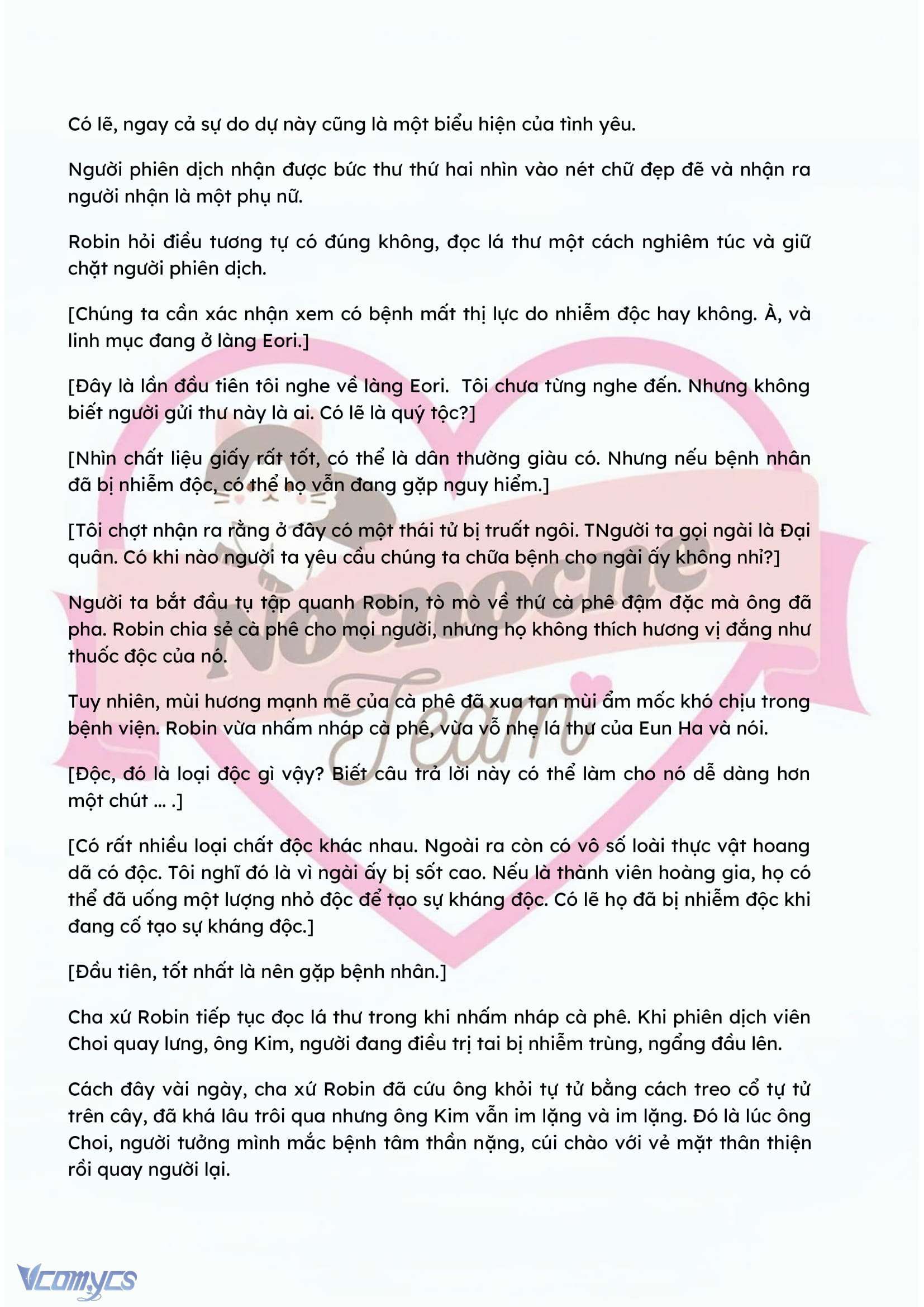 Có lẽ, ngay cả sự do dự này cũng là một biểu hiện của tình yêu.

Người phiên dịch nhận được bức thư thứ hai nhìn vào nét chữ đẹp đẽ và nhận ra người nhận là một phụ nữ.

Robin hỏi điều tương tự có đúng không, đọc lá thư một cách nghiêm túc và giữ chặt người phiên dịch.

[Chúng ta cần xác nhận xem có bệnh mất thị lực do nhiễm độc hay không. À, và linh mục đang ở làng Eori.]

[Đây là lần đầu tiên tôi nghe về làng Eori. Tôi chưa từng nghe đến. Nhưng không biết người gửi thư này là ai. Có lẽ là quý tộc?]

[Nhìn chất liệu giấy rất tốt, có thể là dân thường giàu có. Nhưng nếu bệnh nhân đã bị nhiễm độc, có thể họ vẫn đang gặp nguy hiểm.]

[Tôi chợt nhận ra rằng ở đây có một thái tử bị truất ngôi. TNgười ta gọi ngài là Đại quân. Có khi nào người ta yêu cầu chúng ta chữa bệnh cho ngài ấy không nhỉ?]

Người ta bắt đầu tụ tập quanh Robin, tò mò về thứ cà phê đậm đặc mà ông đã pha. Robin chia sẻ cà phê cho mọi người, nhưng họ không thích hương vị đắng như thuốc độc của nó.

Tuy nhiên, mùi hương mạnh mẽ của cà phê đã xua tan mùi ẩm mốc khó chịu trong bệnh viện. Robin vừa nhấm nháp cà phê, vừa vỗ nhẹ lá thư của Eun Ha và nói.

[Độc, đó là loại độc gì vậy? Biết câu trả lời này có thể làm cho nó dễ dàng hơn một chút ... .]

[Có rất nhiều loại chất độc khác nhau. Ngoài ra còn có vô số loài thực vật hoang dã có độc. Tôi nghĩ đó là vì ngài ấy bị sốt cao. Nếu là thành viên hoàng gia, họ có thể đã uống một lượng nhỏ độc để tạo sự kháng độc. Có lẽ họ đã bị nhiễm độc khi đang cố tạo sự kháng độc.]

[Đầu tiên, tốt nhất là nên gặp bệnh nhân.]

Cha xứ Robin tiếp tục đọc lá thư trong khi nhấm nháp cà phê. Khi phiên dịch viên Choi quay lưng, ông Kim, người đang điều trị tai bị nhiễm trùng, ngẩng đầu lên.

Cách đây vài ngày, cha xứ Robin đã cứu ông khỏi tự tử bằng cách treo cổ tự tử trên cây, đã khá lâu trôi qua nhưng ông Kim vẫn im lặng và im lặng. Đó là lúc ông Choi, người tưởng mình mắc bệnh tâm thần nặng, cúi chào với vẻ mặt thân thiện rồi quay người lại.

Nocnocne Team

Vcomycs